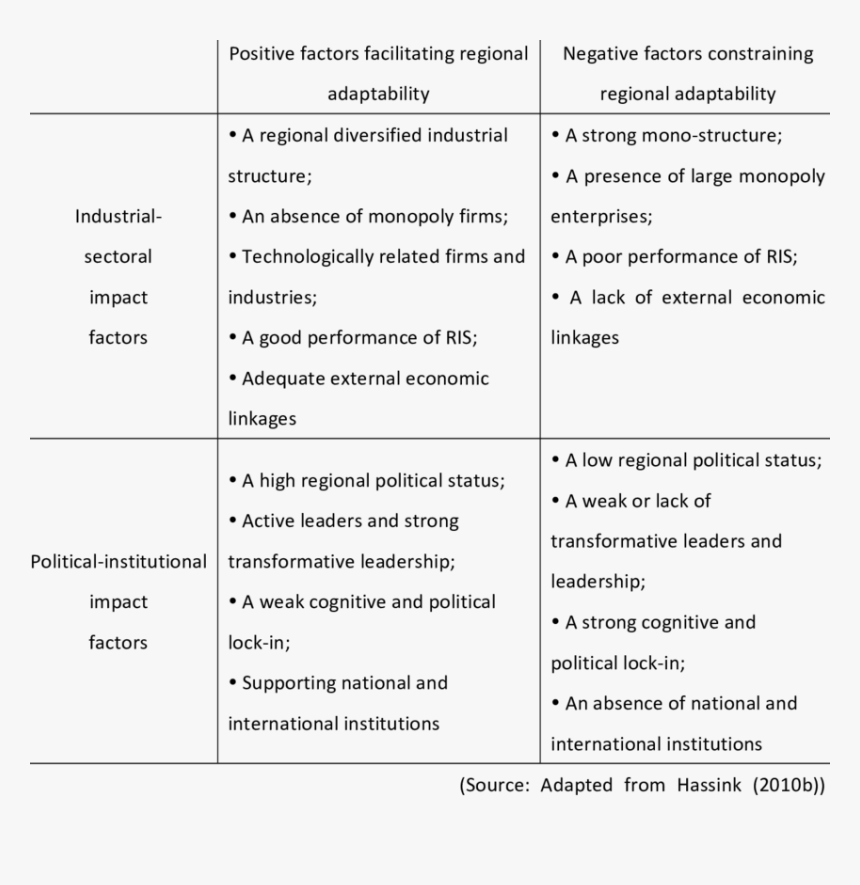 | | Positive factors facilitating regional adaptability | Negative factors constraining regional adaptability |
|---|---|---|
| Industrial-sectoral impact factors | • A regional diversified industrial structure; • An absence of monopoly firms; • Technologically related firms and industries; • A good performance of RIS; • Adequate external economic linkages | • A strong mono-structure; • A presence of large monopoly enterprises; • A poor performance of RIS; • A lack of external economic linkages |
| Political-institutional impact factors | • A high regional political status; • Active leaders and strong transformative leadership; • A weak cognitive and political lock-in; • Supporting national and international institutions | • A low regional political status; • A weak or lack of transformative leaders and leadership; • A strong cognitive and political lock-in; • An absence of national and international institutions |

(Source: Adapted from Hassink (2010b))